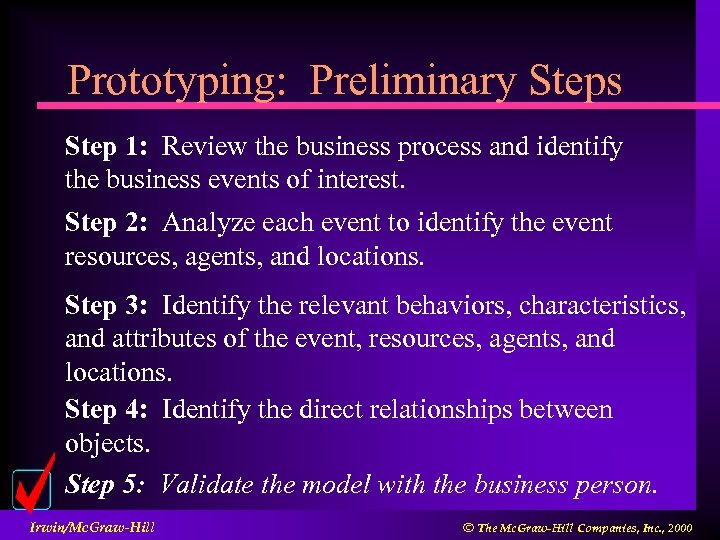 Prototyping: Preliminary Steps

Step 1: Review the business process and identify the business events of interest.

Step 2: Analyze each event to identify the event resources, agents, and locations.

Step 3: Identify the relevant behaviors, characteristics, and attributes of the event, resources, agents, and locations.

Step 4: Identify the direct relationships between objects.

Step 5: Validate the model with the business person.

Irwin/McGraw-Hill

© The McGraw-Hill Companies, Inc., 2000